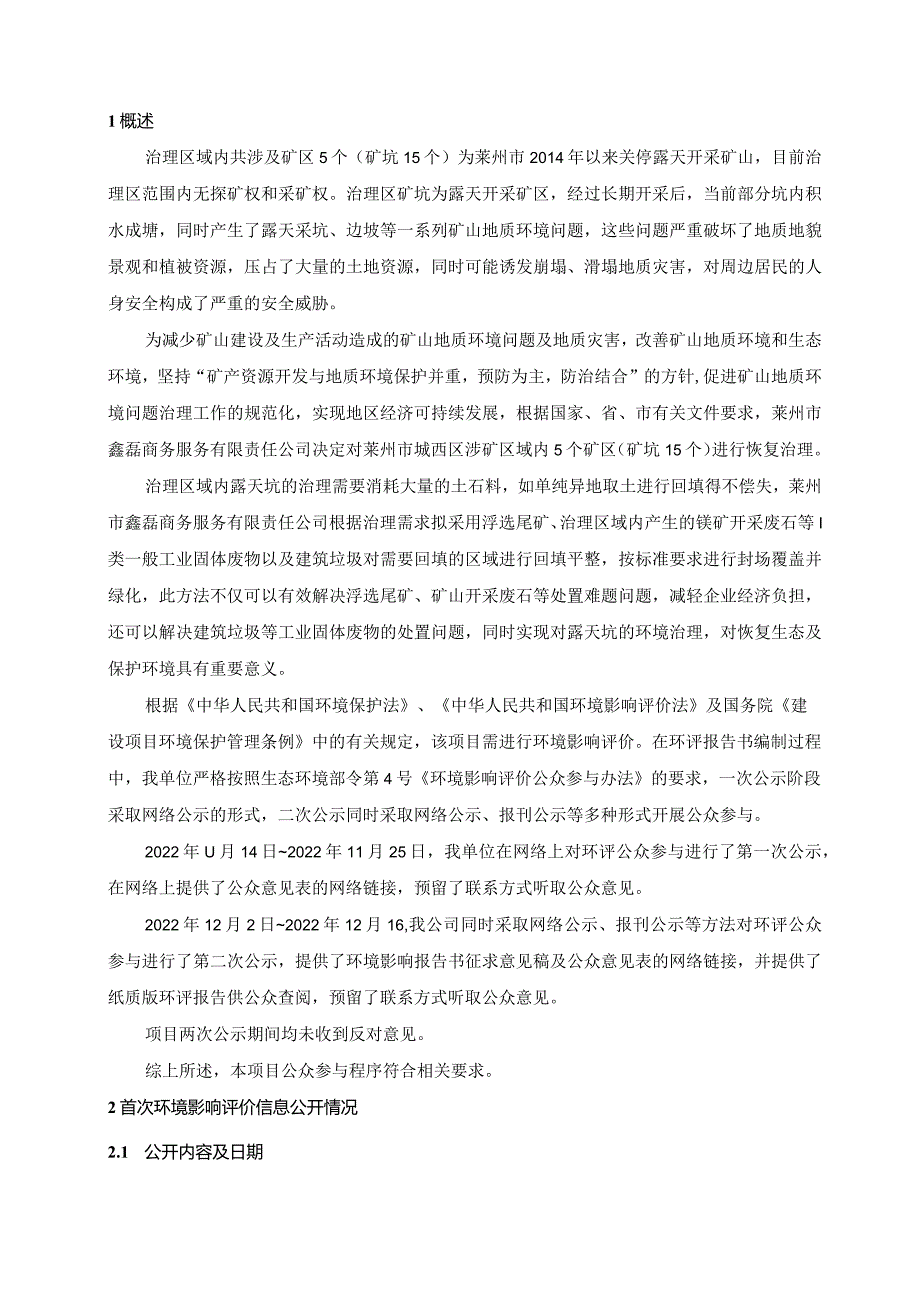 1 概述

治理区域内共涉及矿区 5 个（矿坑 15 个）为莱州市 2014 年以来关停露天开采矿山，目前治理区范围内无探矿权和采矿权。治理区矿坑为露天开采矿区，经过长期开采后，当前部分坑内积水成塘，同时产生了露天采坑、边坡等一系列矿山地质环境问题，这些问题严重破坏了地质地貌景观和植被资源，压占了大量的土地资源，同时可能诱发崩塌、滑塌地质灾害，对周边居民的人身安全构成了严重的安全威胁。

为减少矿山建设及生产活动造成的矿山地质环境问题及地质灾害，改善矿山地质环境和生态环境，坚持“矿产资源开发与地质环境保护并重，预防为主，防治结合”的方针，促进矿山地质环境问题治理工作的规范化，实现地区经济可持续发展，根据国家、省、市有关文件要求，莱州市鑫磊商务服务有限责任公司决定对莱州市城西区涉矿区域内 5 个矿区（矿坑 15 个）进行恢复治理。

治理区域内露天坑的治理需要消耗大量的土石料，如单纯异地取土进行回填得不偿失，莱州市鑫磊商务服务有限责任公司根据治理需求拟采用浮选尾矿、治理区域内产生的镁矿开采废石等 I 类一般工业固体废物以及建筑垃圾对需要回填的区域进行回填平整，按标准要求进行封场覆盖并绿化，此方法不仅可以有效解决浮选尾矿、矿山开采废石等处置难题问题，减轻企业经济负担，还可以解决建筑垃圾等工业固体废物的处置问题，同时实现对露天坑的环境治理，对恢复生态及保护环境具有重要意义。

根据《中华人民共和国环境保护法》、《中华人民共和国环境影响评价法》及国务院《建设项目环境保护管理条例》中的有关规定，该项目需进行环境影响评价。在环评报告书编制过程中，我单位严格按照生态环境部令第 4 号《环境影响评价公众参与办法》的要求，一次公示阶段采取网络公示的形式，二次公示同时采取网络公示、报刊公示等多种形式开展公众参与。

2022 年 U 月 14 日~2022 年 11 月 25 日，我单位在网络上对环评公众参与进行了第一次公示，在网络上提供了公众意见表的网络链接，预留了联系方式听取公众意见。

2022 年 12 月 2 日~2022 年 12 月 16,我公司同时采取网络公示、报刊公示等方法对环评公众参与进行了第二次公示，提供了环境影响报告书征求意见稿及公众意见表的网络链接，并提供了纸质版环评报告供公众查阅，预留了联系方式听取公众意见。

项目两次公示期间均未收到反对意见。

综上所述，本项目公众参与程序符合相关要求。

2 首次环境影响评价信息公开情况

2.1 公开内容及日期